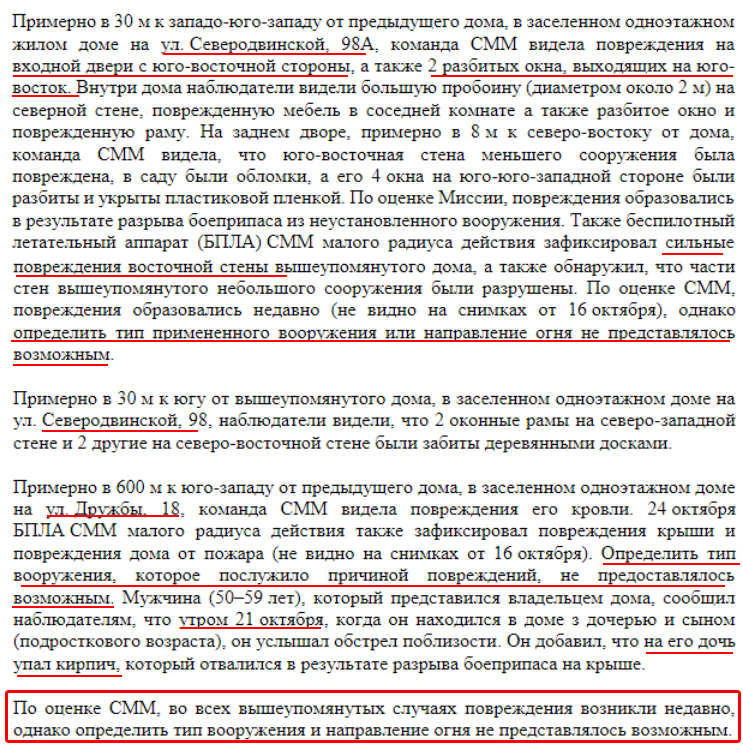 Примерно в 30 м к западо-юго-западу от предыдущего дома, в заселенном одноэтажном жилом доме на ул. Северодвинской, 98А, команда СММ видела повреждения на входной двери с юго-восточной стороны, а также 2 разбитых окна, выходящих на юго-восток. Внутри дома наблюдатели видели большую пробоину (диаметром около 2 м) на северной стене, поврежденную мебель в соседней комнате а также разбитое окно и поврежденную раму. На заднем дворе, примерно в 8 м к северо-востоку от дома, команда СММ видела, что юго-восточная стена меньшего сооружения была повреждена, в саду были обломки, а его 4 окна на юго-юго-западной стороне были разбиты и укрыты пластиковой пленкой. По оценке Миссии, повреждения образовались в результате разрыва боеприпаса из неустановленного вооружения. Также беспилотный летательный аппарат (БПЛА) СММ малого радиуса действия зафиксировал сильные повреждения восточной стены вышеупомянутого дома, а также обнаружил, что части стен вышеупомянутого небольшого сооружения были разрушены. По оценке СММ, повреждения образовались недавно (не видно на снимках от 16 октября), однако определить тип примененного вооружения или направление огня не представлялось возможным.

Примерно в 30 м к югу от вышеупомянутого дома, в заселенном одноэтажном доме на ул. Северодвинской, 98, наблюдатели видели, что 2 оконные рамы на северо-западной стене и 2 другие на северо-восточной стене были забиты деревянными досками.

Примерно в 600 м к юго-западу от предыдущего дома, в заселенном одноэтажном доме на ул. Дружбы, 18, команда СММ видела повреждения его кровли. 24 октября БПЛА СММ малого радиуса действия также зафиксировал повреждения крыши и повреждения дома от пожара (не видно на снимках от 16 октября). Определить тип вооружения, которое послужило причиной повреждений, не предоставлялось возможным. Мужчина (50–59 лет), который представился владельцем дома, сообщил наблюдателям, что утром 21 октября, когда он находился в доме з дочерью и сыном (подросткового возраста), он услышал обстрел поблизости. Он добавил, что на его дочь упал кирпич, который отвалился в результате разрыва боеприпаса на крыше.

По оценке СММ, во всех вышеупомянутых случаях повреждения возникли недавно, однако определить тип вооружения и направление огня не представлялось возможным.